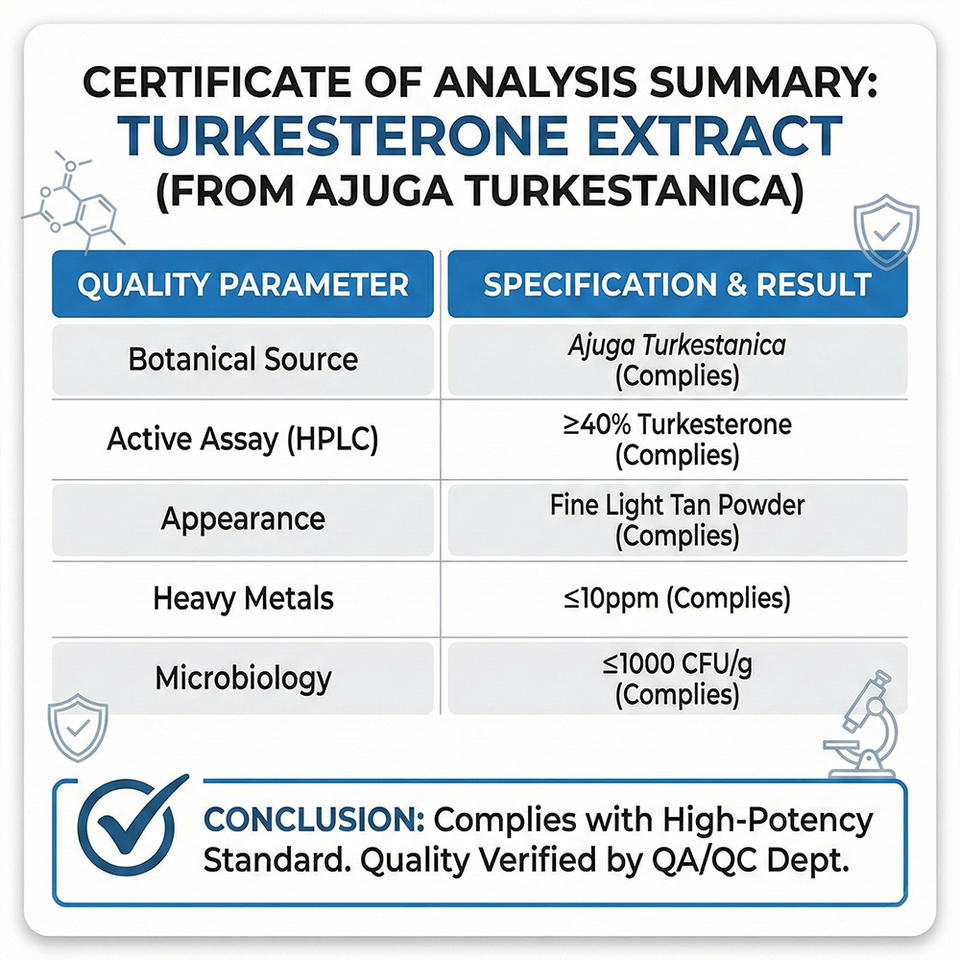 CERTIFICATE OF ANALYSIS SUMMARY:
TURKESTERONE EXTRACT
(FROM AJUGA TURKESTANICA)

| QUALITY PARAMETER | SPECIFICATION & RESULT |
|---|---|
| Botanical Source | Ajuga Turkestanica (Complies) |
| Active Assay (HPLC) | ≥40% Turkesterone (Complies) |
| Appearance | Fine Light Tan Powder (Complies) |
| Heavy Metals | ≤10ppm (Complies) |
| Microbiology | ≤1000 CFU/g (Complies) |

CONCLUSION: Complies with High-Potency Standard. Quality Verified by QA/QC Dept.